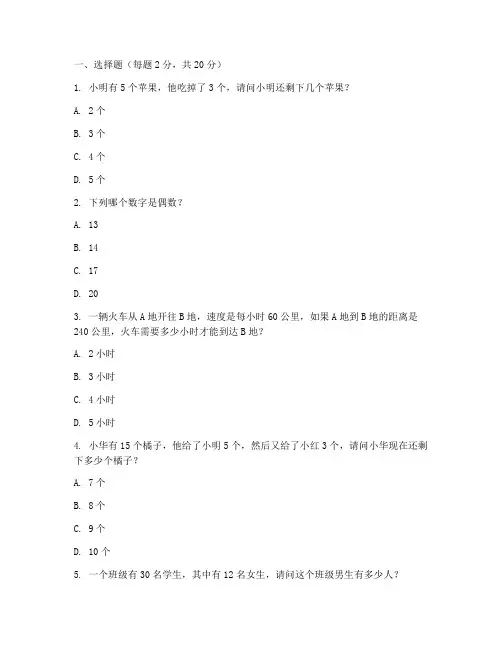 一、选择题（每题 2 分，共 20 分）

1. 小明有 5 个苹果，他吃掉了 3 个，请问小明还剩下几个苹果？

A. 2 个

B. 3 个

C. 4 个

D. 5 个

2. 下列哪个数字是偶数？

A. 13

B. 14

C. 17

D. 20

3. 一辆火车从 A 地开往 B 地，速度是每小时 60 公里，如果 A 地到 B 地的距离是 240 公里，火车需要多少小时才能到达 B 地？

A. 2 小时

B. 3 小时

C. 4 小时

D. 5 小时

4. 小华有 15 个橘子，他给了小明 5 个，然后又给了小红 3 个，请问小华现在还剩下多少个橘子？

A. 7 个

B. 8 个

C. 9 个

D. 10 个

5. 一个班级有 30 名学生，其中有 12 名女生，请问这个班级男生有多少人？